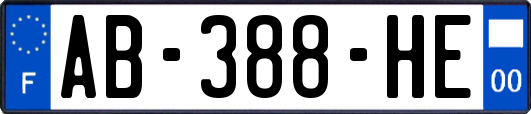 F
AB-388-HE
00